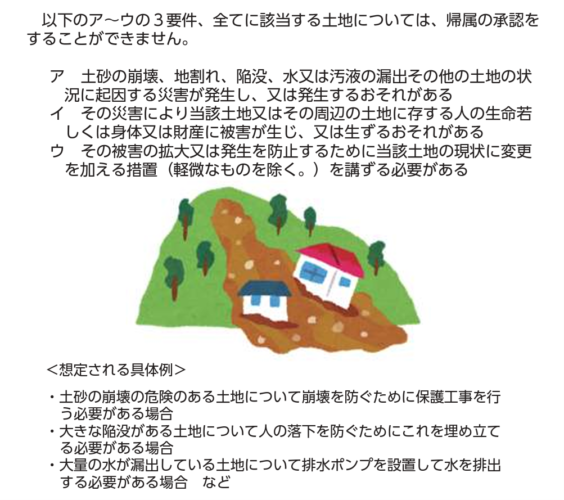 以下のア～ウの３要件、全てに該当する土地については、帰属の承認をすることができません。

ア　土砂の崩壊、地割れ、陥没、水又は汚液の漏出その他の土地の状況に起因する災害が発生し、又は発生するおそれがある
イ　その災害により当該土地又はその周辺の土地に存する人の生命若しくは身体又は財産に被害が生じ、又は生ずるおそれがある
ウ　その被害の拡大又は発生を防止するために当該土地の現状に変更を加える措置（軽微なものを除く。）を講ずる必要がある

＜想定される具体例＞

・土砂の崩壊の危険のある土地について崩壊を防ぐために保護工事を行う必要がある場合
・大きな陥没がある土地について人の落下を防ぐためにこれを埋め立てる必要がある場合
・大量の水が漏出している土地について排水ポンプを設置して水を排出する必要がある場合　など